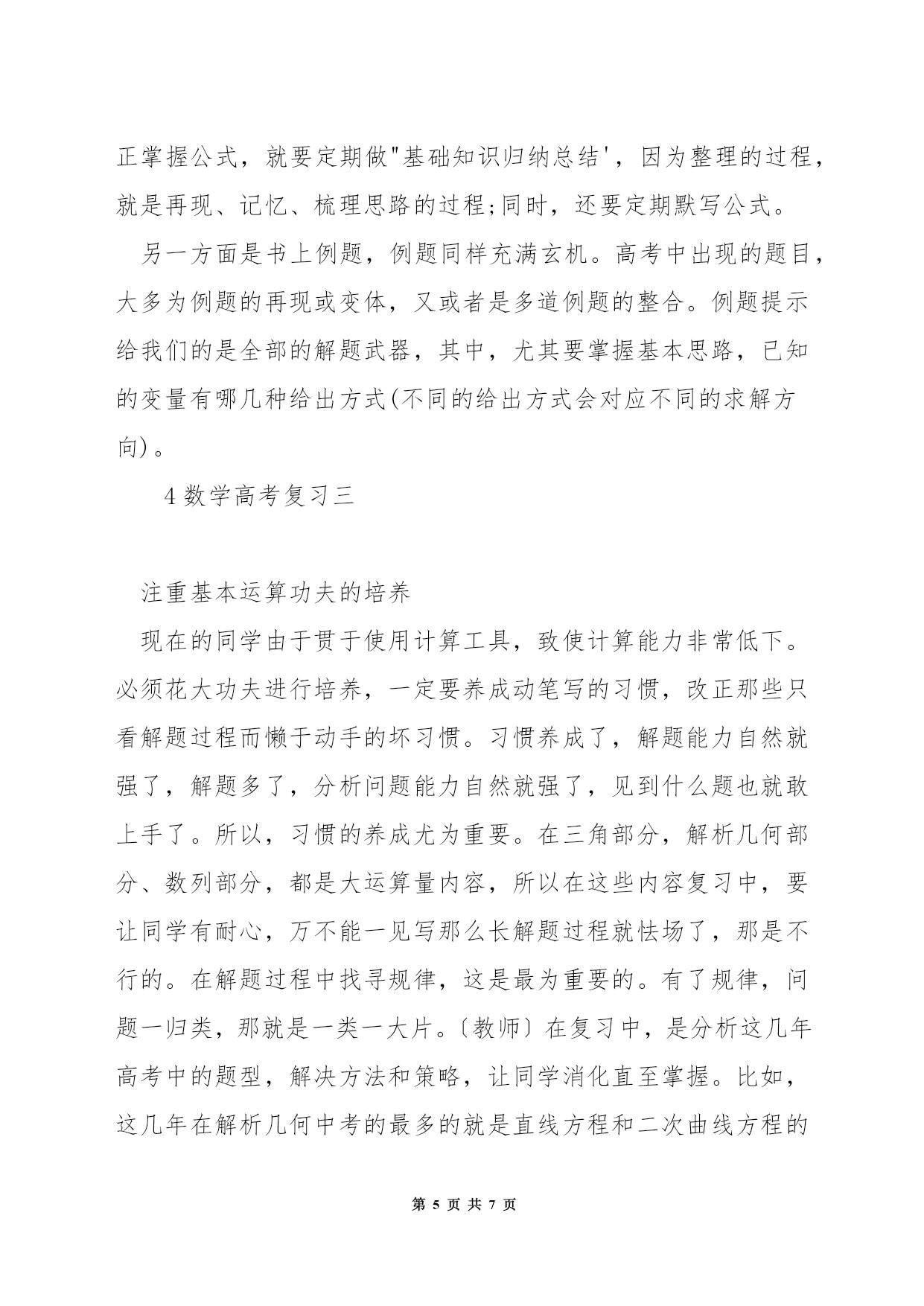 正掌握公式，就要定期做"基础知识归纳总结'，因为整理的过程，就是再现、记忆、梳理思路的过程;同时，还要定期默写公式。

另一方面是书上例题，例题同样充满玄机。高考中出现的题目，大多为例题的再现或变体，又或者是多道例题的整合。例题提示给我们的是全部的解题武器，其中，尤其要掌握基本思路，已知的变量有哪几种给出方式(不同的给出方式会对应不同的求解方向)。

4 数学高考复习三

注重基本运算功夫的培养

现在的同学由于贯于使用计算工具，致使计算能力非常低下。必须花大功夫进行培养，一定要养成动笔写的习惯，改正那些只看解题过程而懒于动手的坏习惯。习惯养成了，解题能力自然就强了，解题多了，分析问题能力自然就强了，见到什么题也就敢上手了。所以，习惯的养成尤为重要。在三角部分，解析几何部分、数列部分，都是大运算量内容，所以在这些内容复习中，要让同学有耐心，万不能一见写那么长解题过程就怯场了，那是不行的。在解题过程中找寻规律，这是最为重要的。有了规律，问题一归类，那就是一类一大片。〔教师〕在复习中，是分析这几年高考中的题型，解决方法和策略，让同学消化直至掌握。比如，这几年在解析几何中考的最多的就是直线方程和二次曲线方程的

第 5 页 共 7 页